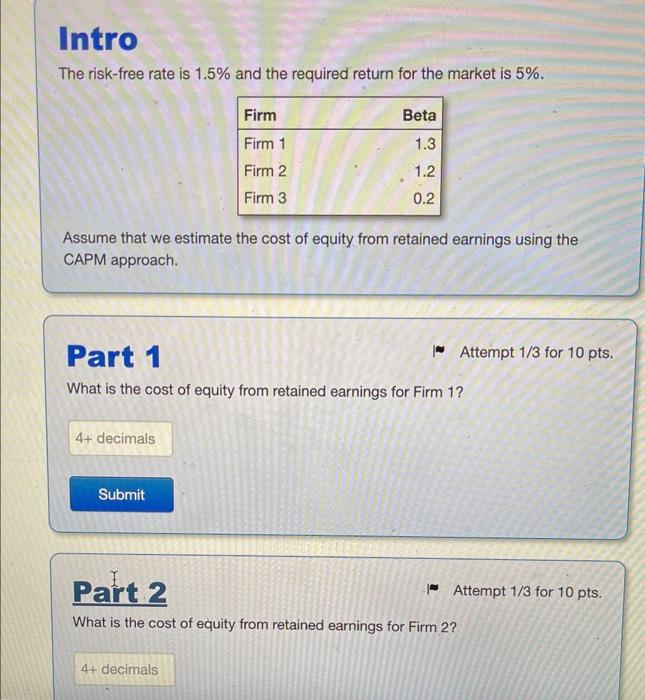 Intro

The risk-free rate is 1.5% and the required return for the market is 5%.

| Firm | Beta |
|---|---|
| Firm 1 | 1.3 |
| Firm 2 | 1.2 |
| Firm 3 | 0.2 |

Assume that we estimate the cost of equity from retained earnings using the CAPM approach.

Part 1

Attempt 1/3 for 10 pts.

What is the cost of equity from retained earnings for Firm 1?

4+ decimals

Submit

Part 2

Attempt 1/3 for 10 pts.

What is the cost of equity from retained earnings for Firm 2?

4+ decimals